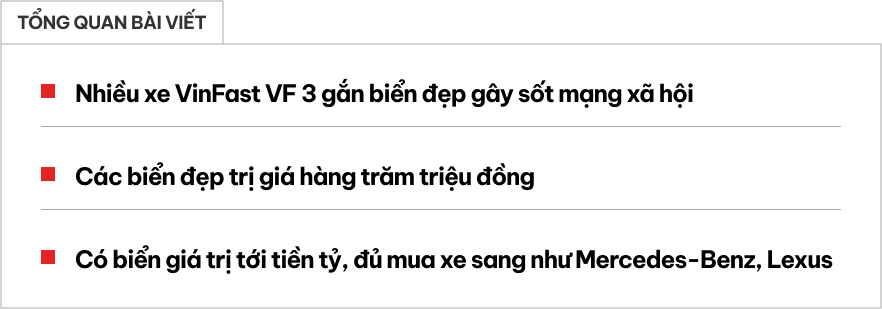 TỔNG QUAN BÀI VIẾT

Nhiều xe VinFast VF 3 gắn biển đẹp gây sốt mạng xã hội

Các biển đẹp trị giá hàng trăm triệu đồng

Có biển giá trị tới tiền tỷ, đủ mua xe sang như Mercedes-Benz, Lexus